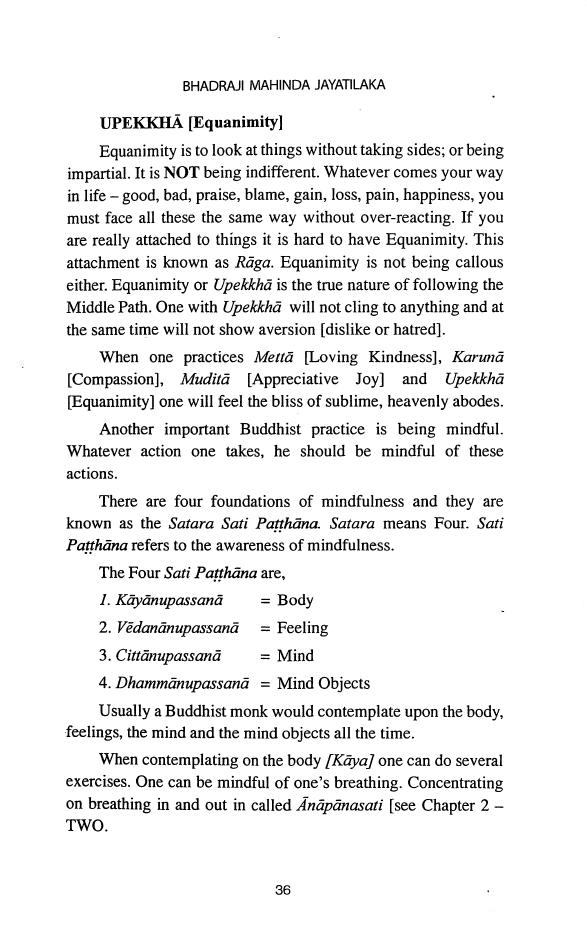 BHADRAJI MAHINDA JAYATILAKA

UPEKKHĀ [Equanimity]

Equanimity is to look at things without taking sides; or being impartial. It is NOT being indifferent. Whatever comes your way in life – good, bad, praise, blame, gain, loss, pain, happiness, you must face all these the same way without over-reacting. If you are really attached to things it is hard to have Equanimity. This attachment is known as Rāga. Equanimity is not being callous either. Equanimity or Upekkhā is the true nature of following the Middle Path. One with Upekkhā will not cling to anything and at the same time will not show aversion [dislike or hatred].

When one practices Mettā [Loving Kindness], Karunā [Compassion], Muditā [Appreciative Joy] and Upekkhā [Equanimity] one will feel the bliss of sublime, heavenly abodes.

Another important Buddhist practice is being mindful. Whatever action one takes, he should be mindful of these actions.

There are four foundations of mindfulness and they are known as the Satara Sati Paṭṭhāna. Satara means Four. Sati Paṭṭhāna refers to the awareness of mindfulness.

The Four Sati Paṭṭhāna are,

1. Kāyānupassanā = Body

2. Vēdanānupassanā = Feeling

3. Cittānupassanā = Mind

4. Dhammānupassanā = Mind Objects

Usually a Buddhist monk would contemplate upon the body, feelings, the mind and the mind objects all the time.

When contemplating on the body [Kāya] one can do several exercises. One can be mindful of one's breathing. Concentrating on breathing in and out in called Ānāpānasati [see Chapter 2 – TWO.

36